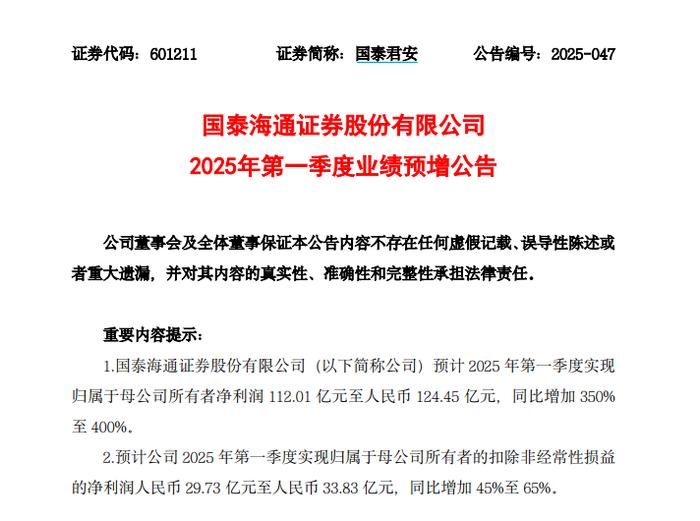 证券代码：601211　　证券简称：国泰君安　　公告编号：2025-047

国泰海通证券股份有限公司
2025年第一季度业绩预增公告

公司董事会及全体董事保证本公告内容不存在任何虚假记载、误导性陈述或者重大遗漏，并对其内容的真实性、准确性和完整性承担法律责任。

重要内容提示：

1.国泰海通证券股份有限公司（以下简称公司）预计 2025 年第一季度实现归属于母公司所有者净利润 112.01 亿元至人民币 124.45 亿元，同比增加 350%至 400%。

2.预计公司 2025 年第一季度实现归属于母公司所有者的扣除非经常性损益的净利润人民币 29.73 亿元至人民币 33.83 亿元，同比增加 45%至 65%。